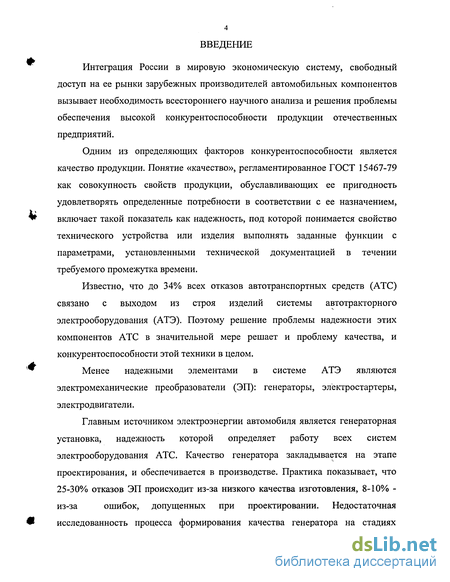 4

ВВЕДЕНИЕ

Интеграция России в мировую экономическую систему, свободный доступ на ее рынки зарубежных производителей автомобильных компонентов вызывает необходимость всестороннего научного анализа и решения проблемы обеспечения высокой конкурентоспособности продукции отечественных предприятий.

Одним из определяющих факторов конкурентоспособности является качество продукции. Понятие «качество», регламентированное ГОСТ 15467-79 как совокупность свойств продукции, обуславливающих ее пригодность удовлетворять определенные потребности в соответствии с ее назначением, включает такой показатель как надежность, под которой понимается свойство технического устройства или изделия выполнять заданные функции с параметрами, установленными технической документацией в течении требуемого промежутка времени.

Известно, что до 34% всех отказов автотранспортных средств (АТС) связано с выходом из строя изделий системы автотракторного электрооборудования (АТЭ). Поэтому решение проблемы надежности этих компонентов АТС в значительной мере решает и проблему качества, и конкурентоспособности этой техники в целом.

Менее надежными элементами в системе АТЭ являются электромеханические преобразователи (ЭП): генераторы, электростартеры, электродвигатели.

Главным источником электроэнергии автомобиля является генераторная установка, надежность которой определяет работу всех систем электрооборудования АТС. Качество генератора закладывается на этапе проектирования, и обеспечивается в производстве. Практика показывает, что 25-30% отказов ЭП происходит из-за низкого качества изготовления, 8-10% - из-за ошибок, допущенных при проектировании. Недостаточная исследованность процесса формирования качества генератора на стадиях

dsLib.net
библиотека диссертаций